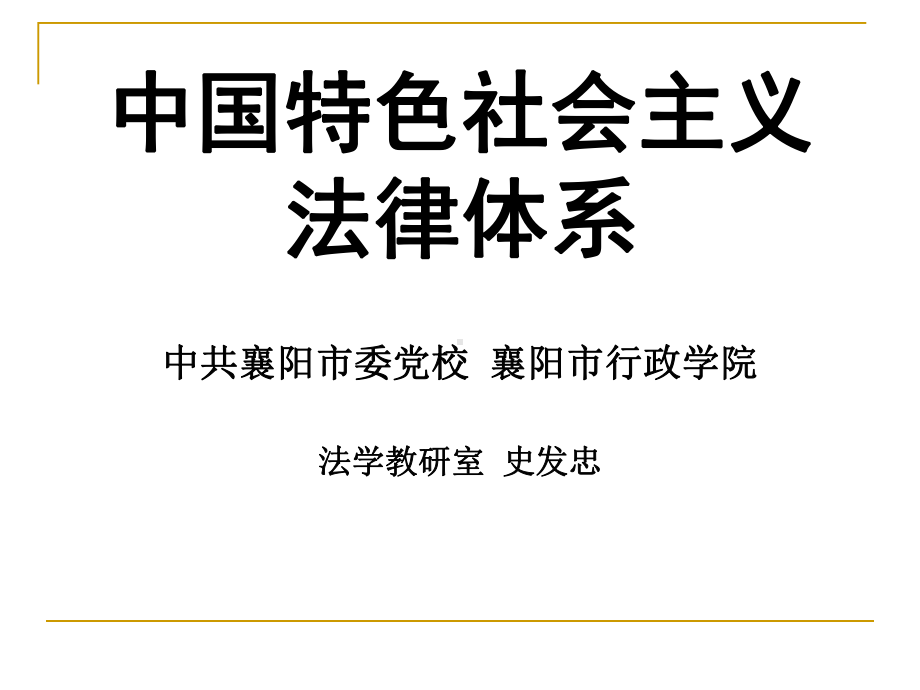 中国特色社会主义法律体系

中共襄阳市委党校 襄阳市行政学院

法学教研室 史发忠